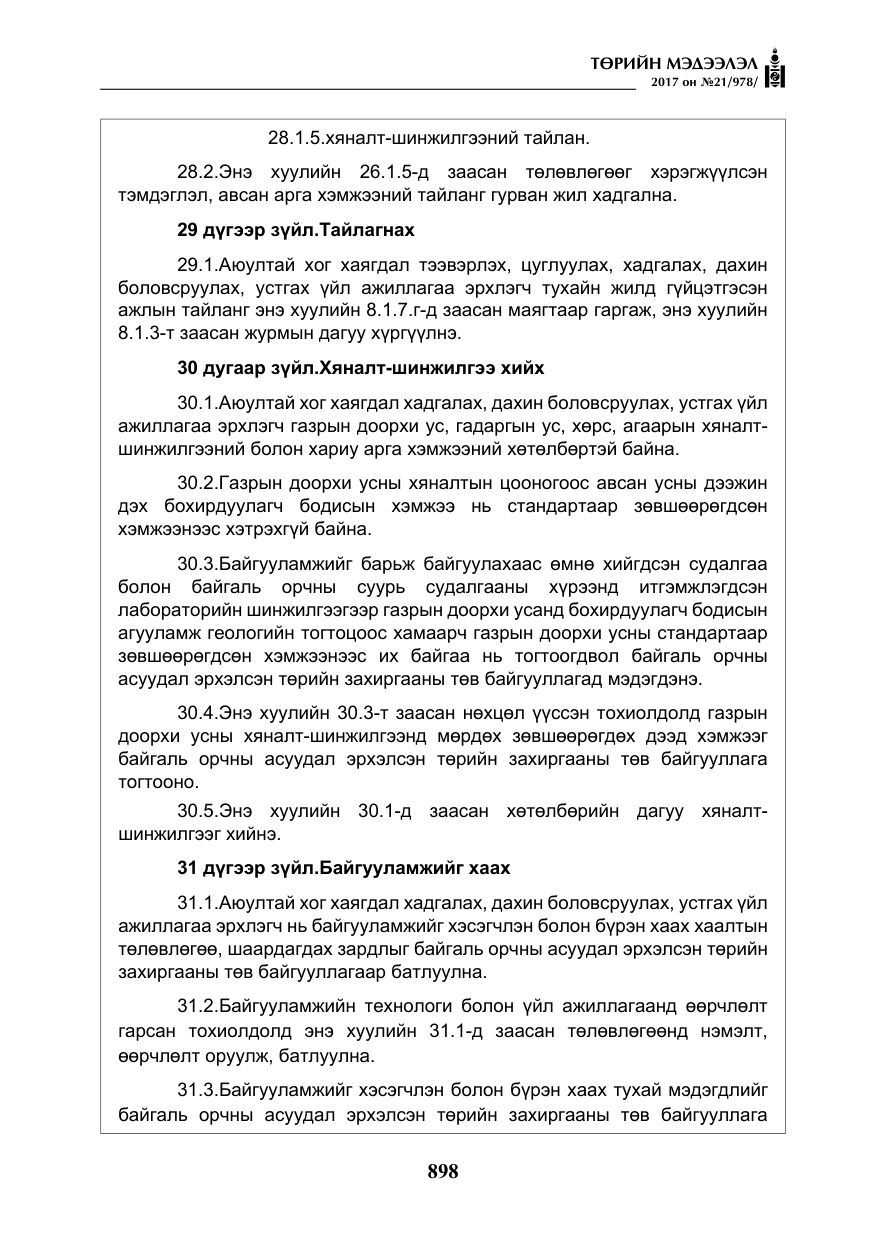 ТӨРИЙН МЭДЭЭЛЭЛ
2017 он №21/978/

28.1.5.хяналт-шинжилгээний тайлан.

28.2.Энэ хуулийн 26.1.5-д заасан төлөвлөгөөг хэрэгжүүлсэн тэмдэглэл, авсан арга хэмжээний тайланг гурван жил хадгална.

29 дүгээр зүйл.Тайлагнах

29.1.Аюултай хог хаягдал тээвэрлэх, цуглуулах, хадгалах, дахин боловсруулах, устгах үйл ажиллагаа эрхлэгч тухайн жилд гүйцэтгэсэн ажлын тайланг энэ хуулийн 8.1.7.г-д заасан маягтаар гаргаж, энэ хуулийн 8.1.3-т заасан журмын дагуу хүргүүлнэ.

30 дугаар зүйл.Хяналт-шинжилгээ хийх

30.1.Аюултай хог хаягдал хадгалах, дахин боловсруулах, устгах үйл ажиллагаа эрхлэгч газрын доорхи ус, гадаргын ус, хөрс, агаарын хяналт-шинжилгээний болон хариу арга хэмжээний хөтөлбөртэй байна.

30.2.Газрын доорхи усны хяналтын цооногоос авсан усны дээжин дэх бохирдуулагч бодисын хэмжээ нь стандартаар зөвшөөрөгдсөн хэмжээнээс хэтрэхгүй байна.

30.3.Байгууламжийг барьж байгуулахаас өмнө хийгдсэн судалгаа болон байгаль орчны суурь судалгааны хүрээнд итгэмжлэгдсэн лабораторийн шинжилгээгээр газрын доорхи усанд бохирдуулагч бодисын агууламж геологийн тогтоцоос хамаарч газрын доорхи усны стандартаар зөвшөөрөгдсөн хэмжээнээс их байгаа нь тогтоогдвол байгаль орчны асуудал эрхэлсэн төрийн захиргааны төв байгууллагад мэдэгдэнэ.

30.4.Энэ хуулийн 30.3-т заасан нөхцөл үүссэн тохиолдолд газрын доорхи усны хяналт-шинжилгээнд мөрдөх зөвшөөрөгдөх дээд хэмжээг байгаль орчны асуудал эрхэлсэн төрийн захиргааны төв байгууллага тогтооно.

30.5.Энэ хуулийн 30.1-д заасан хөтөлбөрийн дагуу хяналт-шинжилгээг хийнэ.

31 дүгээр зүйл.Байгууламжийг хаах

31.1.Аюултай хог хаягдал хадгалах, дахин боловсруулах, устгах үйл ажиллагаа эрхлэгч нь байгууламжийг хэсэгчлэн болон бүрэн хаах хаалтын төлөвлөгөө, шаардагдах зардлыг байгаль орчны асуудал эрхэлсэн төрийн захиргааны төв байгууллагаар батлуулна.

31.2.Байгууламжийн технологи болон үйл ажиллагаанд өөрчлөлт гарсан тохиолдолд энэ хуулийн 31.1-д заасан төлөвлөгөөнд нэмэлт, өөрчлөлт оруулж, батлуулна.

31.3.Байгууламжийг хэсэгчлэн болон бүрэн хаах тухай мэдэгдлийг байгаль орчны асуудал эрхэлсэн төрийн захиргааны төв байгууллага

898